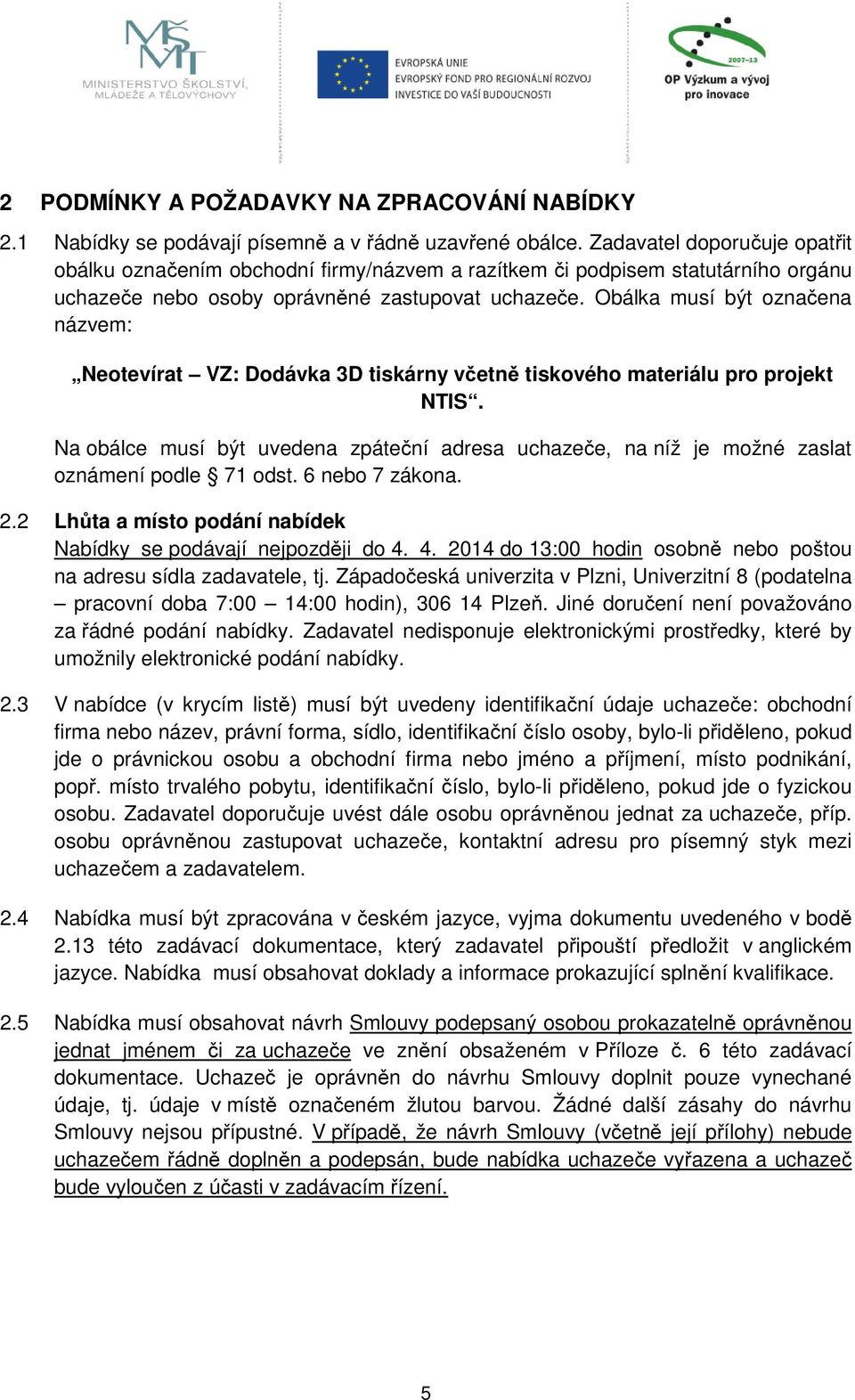 MŠMT MINISTERSTVO ŠKOLSTVÍ, MLÁDEŽE A TĚLOVÝCHOVY

EVROPSKÁ UNIE
EVROPSKÝ FOND PRO REGIONÁLNÍ ROZVOJ
INVESTICE DO VAŠÍ BUDOUCNOSTI

2007–13
OP Výzkum a vývoj pro inovace

2 PODMÍNKY A POŽADAVKY NA ZPRACOVÁNÍ NABÍDKY

2.1 Nabídky se podávají písemně a v řádně uzavřené obálce. Zadavatel doporučuje opatřit obálku označením obchodní firmy/názvem a razítkem či podpisem statutárního orgánu uchazeče nebo osoby oprávněné zastupovat uchazeče. Obálka musí být označena názvem:

„Neotevírat – VZ: Dodávka 3D tiskárny včetně tiskového materiálu pro projekt NTIS“.

Na obálce musí být uvedena zpáteční adresa uchazeče, na níž je možné zaslat oznámení podle § 71 odst. 6 nebo 7 zákona.

2.2 Lhůta a místo podání nabídek
Nabídky se podávají nejpozději do 4. 4. 2014 do 13:00 hodin osobně nebo poštou na adresu sídla zadavatele, tj. Západočeská univerzita v Plzni, Univerzitní 8 (podatelna – pracovní doba 7:00 – 14:00 hodin), 306 14 Plzeň. Jiné doručení není považováno za řádné podání nabídky. Zadavatel nedisponuje elektronickými prostředky, které by umožnily elektronické podání nabídky.

2.3 V nabídce (v krycím listě) musí být uvedeny identifikační údaje uchazeče: obchodní firma nebo název, právní forma, sídlo, identifikační číslo osoby, bylo-li přiděleno, pokud jde o právnickou osobu a obchodní firma nebo jméno a příjmení, místo podnikání, popř. místo trvalého pobytu, identifikační číslo, bylo-li přiděleno, pokud jde o fyzickou osobu. Zadavatel doporučuje uvést dále osobu oprávněnou jednat za uchazeče, příp. osobu oprávněnou zastupovat uchazeče, kontaktní adresu pro písemný styk mezi uchazečem a zadavatelem.

2.4 Nabídka musí být zpracována v českém jazyce, vyjma dokumentu uvedeného v bodě 2.13 této zadávací dokumentace, který zadavatel připouští předložit v anglickém jazyce. Nabídka musí obsahovat doklady a informace prokazující splnění kvalifikace.

2.5 Nabídka musí obsahovat návrh Smlouvy podepsaný osobou prokazatelně oprávněnou jednat jménem či za uchazeče ve znění obsaženém v Příloze č. 6 této zadávací dokumentace. Uchazeč je oprávněn do návrhu Smlouvy doplnit pouze vynechané údaje, tj. údaje v místě označeném žlutou barvou. Žádné další zásahy do návrhu Smlouvy nejsou přípustné. V případě, že návrh Smlouvy (včetně její přílohy) nebude uchazečem řádně doplněn a podepsán, bude nabídka uchazeče vyřazena a uchazeč bude vyloučen z účasti v zadávacím řízení.

5